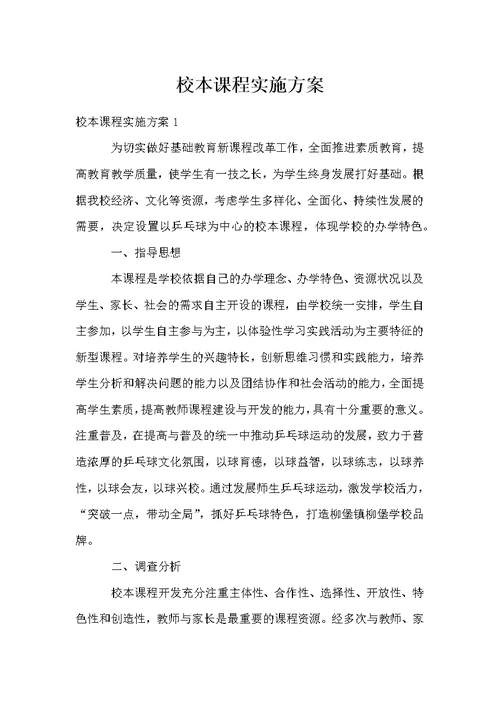 校本课程实施方案

校本课程实施方案 1

为切实做好基础教育新课程改革工作，全面推进素质教育，提高教育教学质量，使学生有一技之长，为学生终身发展打好基础。根据我校经济、文化等资源，考虑学生多样化、全面化、持续性发展的需要，决定设置以乒乓球为中心的校本课程，体现学校的办学特色。

一、指导思想

本课程是学校依据自己的办学理念、办学特色、资源状况以及学生、家长、社会的需求自主开设的课程，由学校统一安排，学生自主参加，以学生自主参与为主，以体验性学习实践活动为主要特征的新型课程。对培养学生的兴趣特长，创新思维习惯和实践能力，培养学生分析和解决问题的能力以及团结协作和社会活动的能力，全面提高学生素质，提高教师课程建设与开发的能力，具有十分重要的意义。注重普及，在提高与普及的统一中推动乒乓球运动的发展，致力于营造浓厚的乒乓球文化氛围，以球育德，以球益智，以球练志，以球养性，以球会友，以球兴校。通过发展师生乒乓球运动，激发学校活力，“突破一点，带动全局”，抓好乒乓球特色，打造柳堡镇柳堡学校品牌。

二、调查分析

校本课程开发充分注重主体性、合作性、选择性、开放性、特色性和创造性，教师与家长是最重要的课程资源。经多次与教师、家